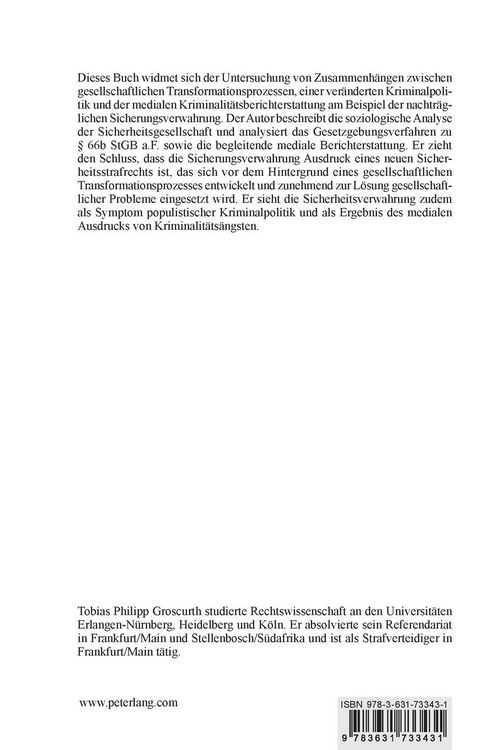 Dieses Buch widmet sich der Untersuchung von Zusammenhängen zwischen gesellschaftlichen Transformationsprozessen, einer veränderten Kriminalpolitik und der medialen Kriminalitätsberichterstattung am Beispiel der nachträglichen Sicherungsverwahrung. Der Autor beschreibt die soziologische Analyse der Sicherheitsgesellschaft und analysiert das Gesetzgebungsverfahren zu § 66b StGB a.F. sowie die begleitende mediale Berichterstattung. Er zieht den Schluss, dass die Sicherungsverwahrung Ausdruck eines neuen Sicherheitsstrafrechts ist, das sich vor dem Hintergrund eines gesellschaftlichen Transformationsprozesses entwickelt und zunehmend zur Lösung gesellschaftlicher Probleme eingesetzt wird. Er sieht die Sicherheitsverwahrung zudem als Symptom populistischer Kriminalpolitik und als Ergebnis des medialen Ausdrucks von Kriminalitätsängsten.

Tobias Philipp Groscurth studierte Rechtswissenschaft an den Universitäten Erlangen-Nürnberg, Heidelberg und Köln. Er absolvierte sein Referendariat in Frankfurt/Main und Stellenbosch/Südafrika und ist als Strafverteidiger in Frankfurt/Main tätig.

www.peterlang.com

ISBN 978-3-631-73343-1

9 783631 733431